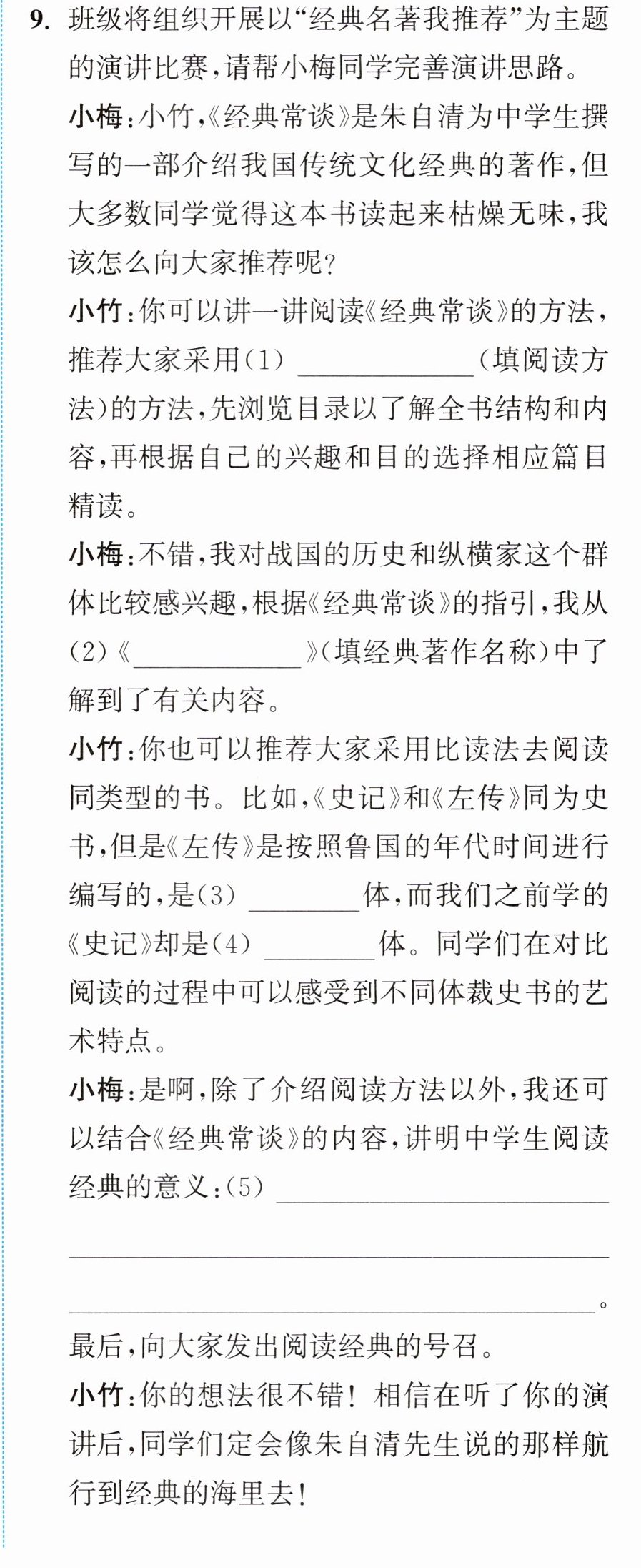 9.班级将组织开展以“经典名著我推荐”为主题的演讲比赛,请帮小梅同学完善演讲思路。

小梅:小竹,《经典常谈》是朱自清为中学生撰写的一部介绍我国传统文化经典的著作,但大多数同学觉得这本书读起来枯燥无味,我该怎么向大家推荐呢?

小竹:你可以讲一讲阅读《经典常谈》的方法,推荐大家采用(1)____(填阅读方法)的方法,先浏览目录以了解全书结构和内容,再根据自己的兴趣和目的选择相应篇目精读。

小梅:不错,我对战国的历史和纵横家这个群体比较感兴趣,根据《经典常谈》的指引,我从(2)《____》(填经典著作名称)中了解到了有关内容。

小竹:你也可以推荐大家采用比读法去阅读同类型的书。比如,《史记》和《左传》同为史书,但是《左传》是按照鲁国的年代时间进行编写的,是(3)____体,而我们之前学的《史记》却是(4)____体。同学们在对比阅读的过程中可以感受到不同体裁史书的艺术特点。

小梅:是啊,除了介绍阅读方法以外,我还可以结合《经典常谈》的内容,讲明中学生阅读经典的意义:(5)____

____

____。

最后,向大家发出阅读经典的号召。

小竹:你的想法很不错!相信在听了你的演讲后,同学们定会像朱自清先生说的那样航行到经典的海里去!